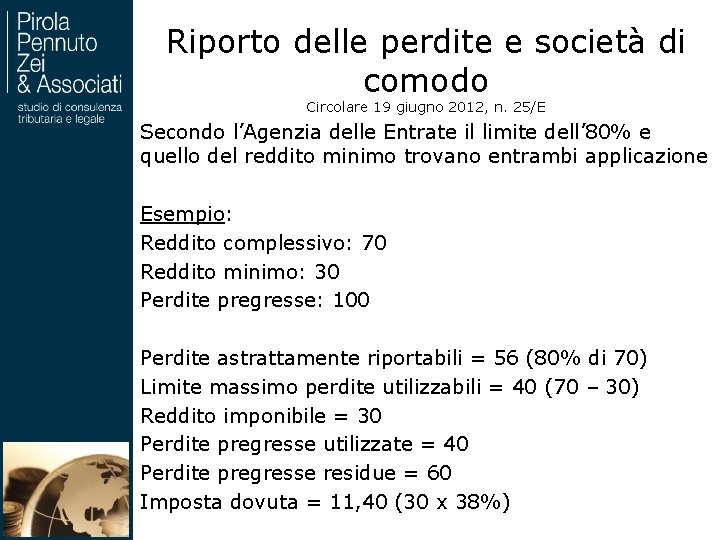 Pirola
Pennuto
Zei
& Associati
studio di consulenza
tributaria e legale

Riporto delle perdite e società di comodo

Circolare 19 giugno 2012, n. 25/E

Secondo l'Agenzia delle Entrate il limite dell'80% e quello del reddito minimo trovano entrambi applicazione

Esempio:
Reddito complessivo: 70
Reddito minimo: 30
Perdite pregresse: 100

Perdite astrattamente riportabili = 56 (80% di 70)
Limite massimo perdite utilizzabili = 40 (70 – 30)
Reddito imponibile = 30
Perdite pregresse utilizzate = 40
Perdite pregresse residue = 60
Imposta dovuta = 11,40 (30 x 38%)